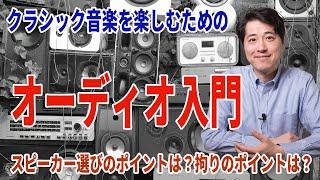 クラシック音楽を楽しむための

オーディオ入門

スピーカー選びのポイントは？拘りのポイントは？